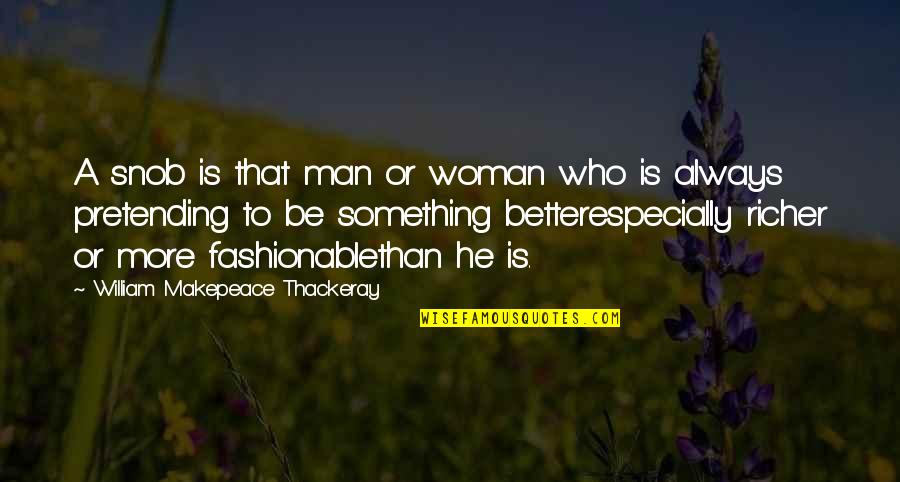 A snob is that man or woman who is always pretending to be something betterespecially richer or more fashionablethan he is.

~ William Makepeace Thackeray

WISEFAMOUSQUOTES.COM